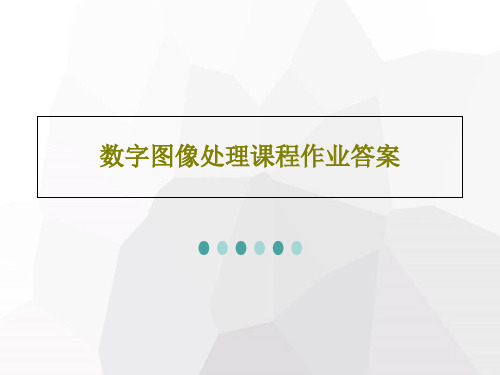 数字图像处理课程作业答案